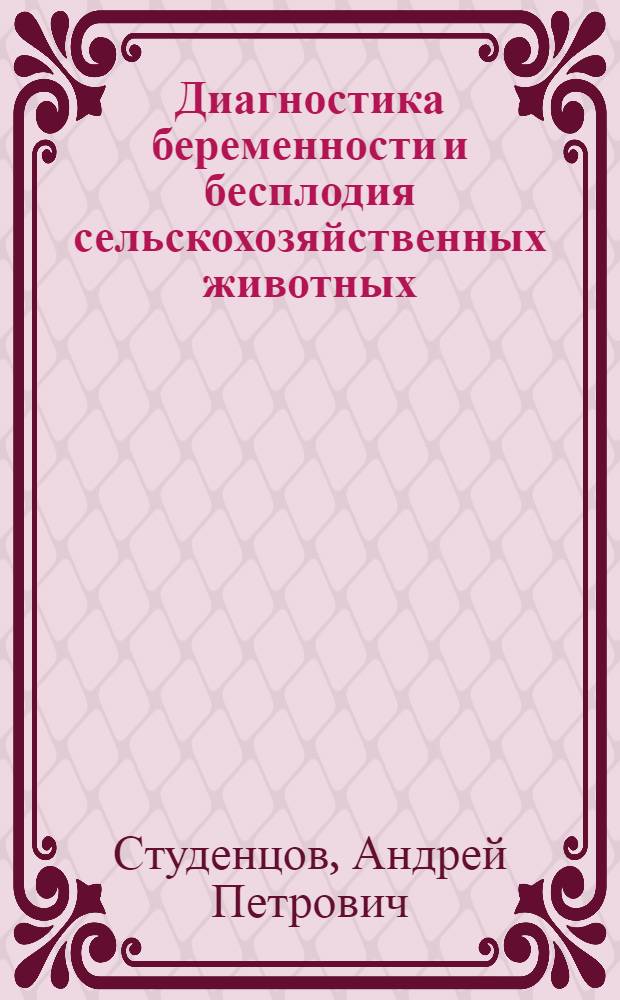 Диагностика беременности и бесплодия сельскохозяйственных животных

Студенцов, Андрей Петрович